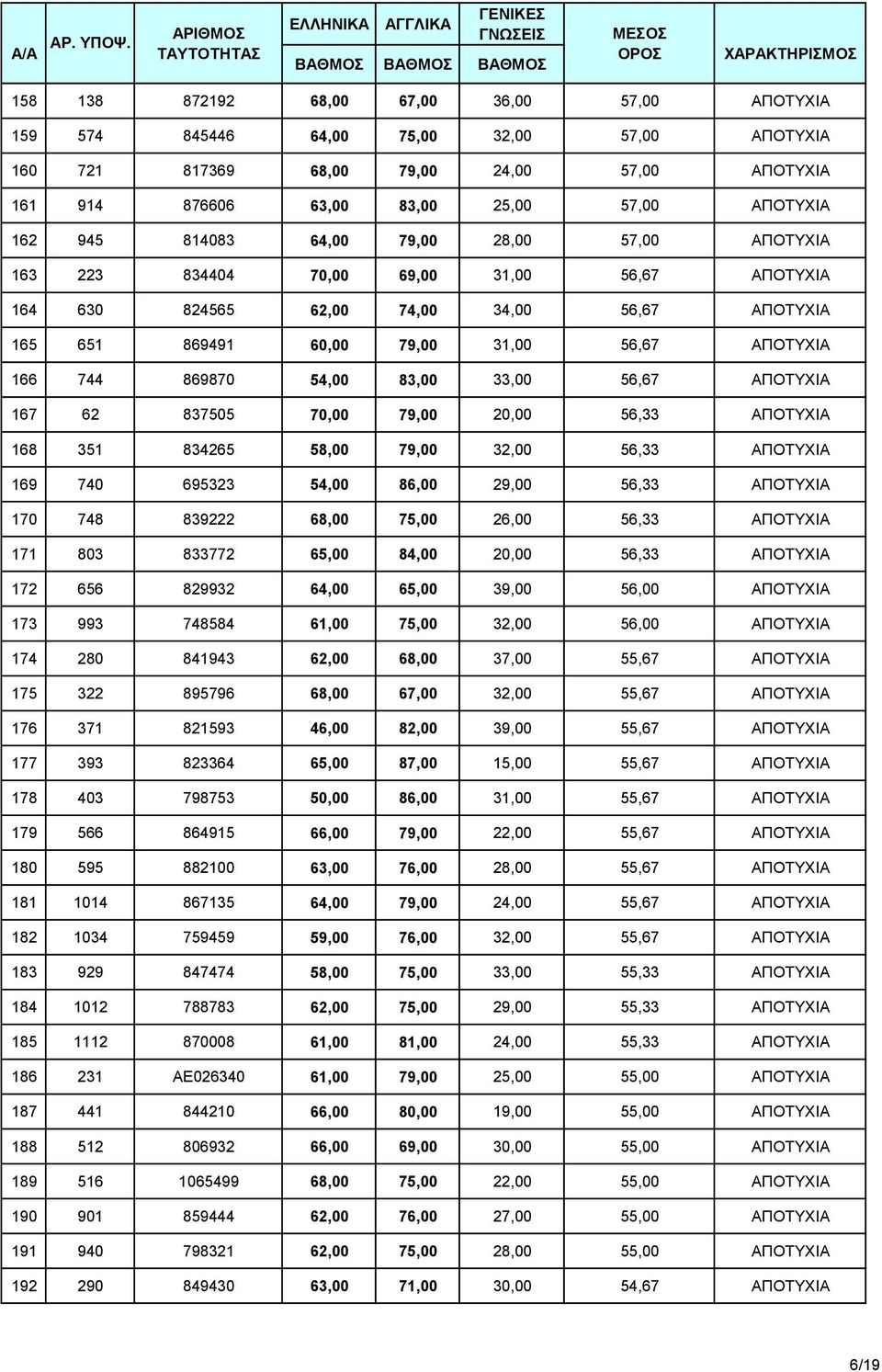 | Α/Α | ΑΡ. ΥΠΟΨ. | ΑΡΙΘΜΟΣ ΤΑΥΤΟΤΗΤΑΣ | ΕΛΛΗΝΙΚΑ ΒΑΘΜΟΣ | ΑΓΓΛΙΚΑ ΒΑΘΜΟΣ | ΓΕΝΙΚΕΣ ΓΝΩΣΕΙΣ ΒΑΘΜΟΣ | ΜΕΣΟΣ ΟΡΟΣ | ΧΑΡΑΚΤΗΡΙΣΜΟΣ |
|---|---|---|---|---|---|---|---|
| 158 | 138 | 872192 | 68,00 | 67,00 | 36,00 | 57,00 | ΑΠΟΤΥΧΙΑ |
| 159 | 574 | 845446 | 64,00 | 75,00 | 32,00 | 57,00 | ΑΠΟΤΥΧΙΑ |
| 160 | 721 | 817369 | 68,00 | 79,00 | 24,00 | 57,00 | ΑΠΟΤΥΧΙΑ |
| 161 | 914 | 876606 | 63,00 | 83,00 | 25,00 | 57,00 | ΑΠΟΤΥΧΙΑ |
| 162 | 945 | 814083 | 64,00 | 79,00 | 28,00 | 57,00 | ΑΠΟΤΥΧΙΑ |
| 163 | 223 | 834404 | 70,00 | 69,00 | 31,00 | 56,67 | ΑΠΟΤΥΧΙΑ |
| 164 | 630 | 824565 | 62,00 | 74,00 | 34,00 | 56,67 | ΑΠΟΤΥΧΙΑ |
| 165 | 651 | 869491 | 60,00 | 79,00 | 31,00 | 56,67 | ΑΠΟΤΥΧΙΑ |
| 166 | 744 | 869870 | 54,00 | 83,00 | 33,00 | 56,67 | ΑΠΟΤΥΧΙΑ |
| 167 | 62 | 837505 | 70,00 | 79,00 | 20,00 | 56,33 | ΑΠΟΤΥΧΙΑ |
| 168 | 351 | 834265 | 58,00 | 79,00 | 32,00 | 56,33 | ΑΠΟΤΥΧΙΑ |
| 169 | 740 | 695323 | 54,00 | 86,00 | 29,00 | 56,33 | ΑΠΟΤΥΧΙΑ |
| 170 | 748 | 839222 | 68,00 | 75,00 | 26,00 | 56,33 | ΑΠΟΤΥΧΙΑ |
| 171 | 803 | 833772 | 65,00 | 84,00 | 20,00 | 56,33 | ΑΠΟΤΥΧΙΑ |
| 172 | 656 | 829932 | 64,00 | 65,00 | 39,00 | 56,00 | ΑΠΟΤΥΧΙΑ |
| 173 | 993 | 748584 | 61,00 | 75,00 | 32,00 | 56,00 | ΑΠΟΤΥΧΙΑ |
| 174 | 280 | 841943 | 62,00 | 68,00 | 37,00 | 55,67 | ΑΠΟΤΥΧΙΑ |
| 175 | 322 | 895796 | 68,00 | 67,00 | 32,00 | 55,67 | ΑΠΟΤΥΧΙΑ |
| 176 | 371 | 821593 | 46,00 | 82,00 | 39,00 | 55,67 | ΑΠΟΤΥΧΙΑ |
| 177 | 393 | 823364 | 65,00 | 87,00 | 15,00 | 55,67 | ΑΠΟΤΥΧΙΑ |
| 178 | 403 | 798753 | 50,00 | 86,00 | 31,00 | 55,67 | ΑΠΟΤΥΧΙΑ |
| 179 | 566 | 864915 | 66,00 | 79,00 | 22,00 | 55,67 | ΑΠΟΤΥΧΙΑ |
| 180 | 595 | 882100 | 63,00 | 76,00 | 28,00 | 55,67 | ΑΠΟΤΥΧΙΑ |
| 181 | 1014 | 867135 | 64,00 | 79,00 | 24,00 | 55,67 | ΑΠΟΤΥΧΙΑ |
| 182 | 1034 | 759459 | 59,00 | 76,00 | 32,00 | 55,67 | ΑΠΟΤΥΧΙΑ |
| 183 | 929 | 847474 | 58,00 | 75,00 | 33,00 | 55,33 | ΑΠΟΤΥΧΙΑ |
| 184 | 1012 | 788783 | 62,00 | 75,00 | 29,00 | 55,33 | ΑΠΟΤΥΧΙΑ |
| 185 | 1112 | 870008 | 61,00 | 81,00 | 24,00 | 55,33 | ΑΠΟΤΥΧΙΑ |
| 186 | 231 | ΑΕ026340 | 61,00 | 79,00 | 25,00 | 55,00 | ΑΠΟΤΥΧΙΑ |
| 187 | 441 | 844210 | 66,00 | 80,00 | 19,00 | 55,00 | ΑΠΟΤΥΧΙΑ |
| 188 | 512 | 806932 | 66,00 | 69,00 | 30,00 | 55,00 | ΑΠΟΤΥΧΙΑ |
| 189 | 516 | 1065499 | 68,00 | 75,00 | 22,00 | 55,00 | ΑΠΟΤΥΧΙΑ |
| 190 | 901 | 859444 | 62,00 | 76,00 | 27,00 | 55,00 | ΑΠΟΤΥΧΙΑ |
| 191 | 940 | 798321 | 62,00 | 75,00 | 28,00 | 55,00 | ΑΠΟΤΥΧΙΑ |
| 192 | 290 | 849430 | 63,00 | 71,00 | 30,00 | 54,67 | ΑΠΟΤΥΧΙΑ |

6/19